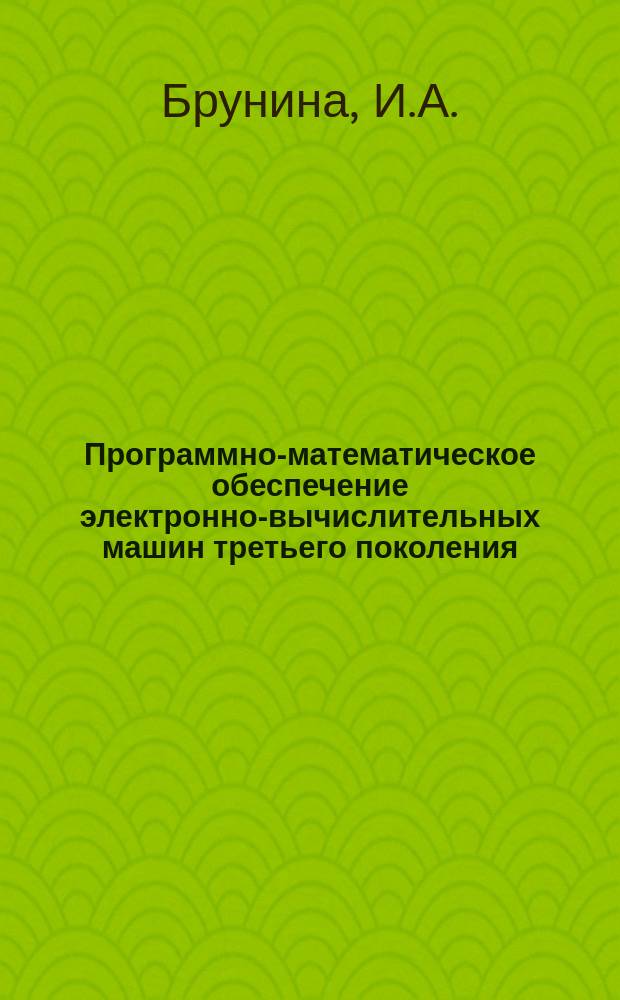 Брунина, И.А.

Программно-математическое обеспечение электронно-вычислительных машин третьего поколения